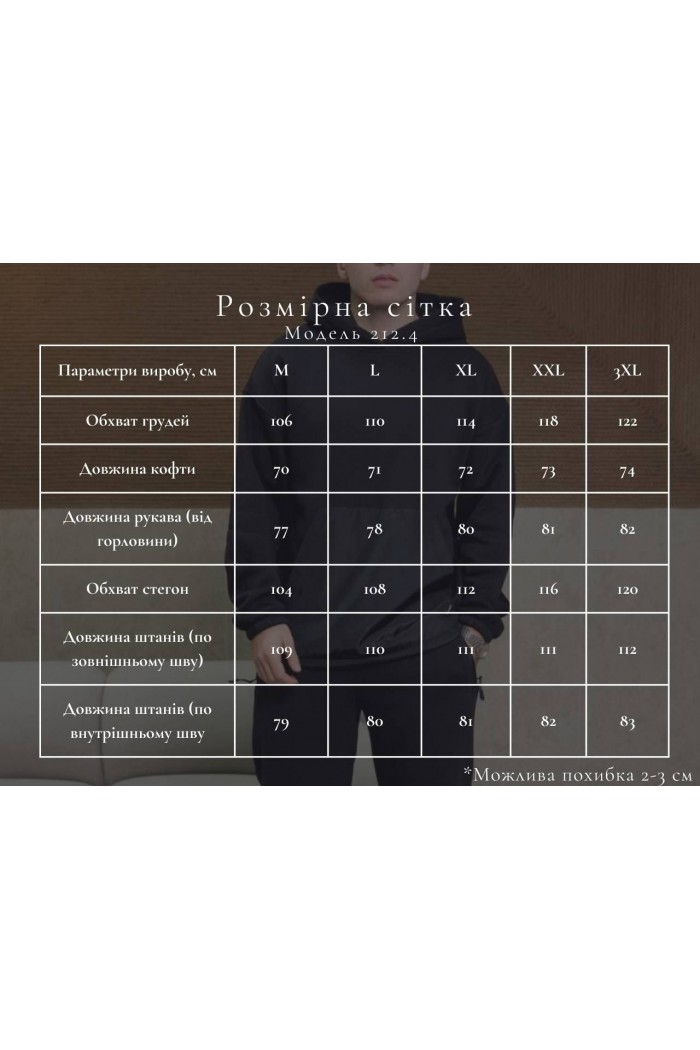 Розмірна сітка
Модель 212.4

| Параметри виробу, см | M | L | XL | XXL | 3XL |
|---|---|---|---|---|---|
| Обхват грудей | 106 | 110 | 114 | 118 | 122 |
| Довжина кофти | 70 | 71 | 72 | 73 | 74 |
| Довжина рукава (від горловини) | 77 | 78 | 80 | 81 | 82 |
| Обхват стегон | 104 | 108 | 112 | 116 | 120 |
| Довжина штанів (по зовнішньому шву) | 109 | 110 | 111 | 111 | 112 |
| Довжина штанів (по внутрішньому шву | 79 | 80 | 81 | 82 | 83 |

*Можлива похибка 2-3 см